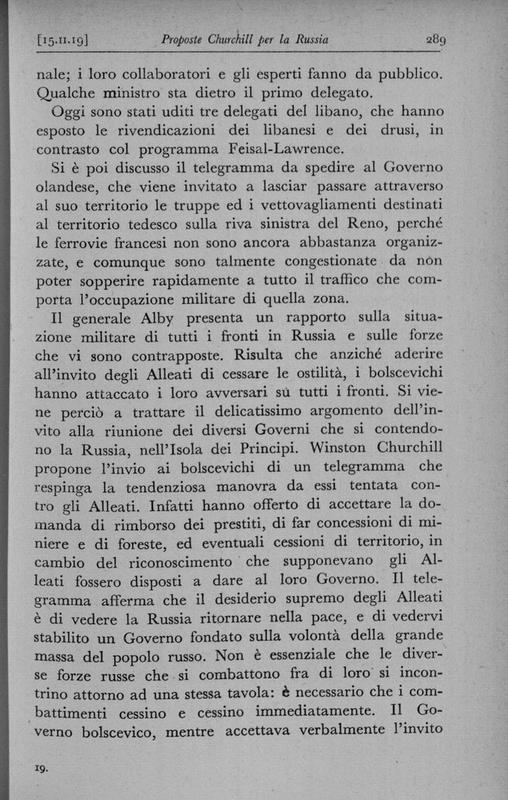 [15.II.19] Proposte Churchill per la Russia 289

nale; i loro collaboratori e gli esperti fanno da pubblico. Qualche ministro sta dietro il primo delegato.

Oggi sono stati uditi tre delegati del libano, che hanno esposto le rivendicazioni dei libanesi e dei drusi, in contrasto col programma Feisal-Lawrence.

Si è poi discusso il telegramma da spedire al Governo olandese, che viene invitato a lasciar passare attraverso al suo territorio le truppe ed i vettovagliamenti destinati al territorio tedesco sulla riva sinistra del Reno, perché le ferrovie francesi non sono ancora abbastanza organizzate, e comunque sono talmente congestionate da non poter sopperire rapidamente a tutto il traffico che comporta l'occupazione militare di quella zona.

Il generale Alby presenta un rapporto sulla situazione militare di tutti i fronti in Russia e sulle forze che vi sono contrapposte. Risulta che anziché aderire all'invito degli Alleati di cessare le ostilità, i bolscevichi hanno attaccato i loro avversari su tutti i fronti. Si viene perciò a trattare il delicatissimo argomento dell'invito alla riunione dei diversi Governi che si contendono la Russia, nell'Isola dei Principi. Winston Churchill propone l'invio ai bolscevichi di un telegramma che respinga la tendenziosa manovra da essi tentata contro gli Alleati. Infatti hanno offerto di accettare la domanda di rimborso dei prestiti, di far concessioni di miniere e di foreste, ed eventuali cessioni di territorio, in cambio del riconoscimento che supponevano gli Alleati fossero disposti a dare al loro Governo. Il telegramma afferma che il desiderio supremo degli Alleati è di vedere la Russia ritornare nella pace, e di vedervi stabilito un Governo fondato sulla volontà della grande massa del popolo russo. Non è essenziale che le diverse forze russe che si combattono fra di loro si incontrino attorno ad una stessa tavola: è necessario che i combattimenti cessino e cessino immediatamente. Il Governo bolscevico, mentre accettava verbalmente l'invito

19.